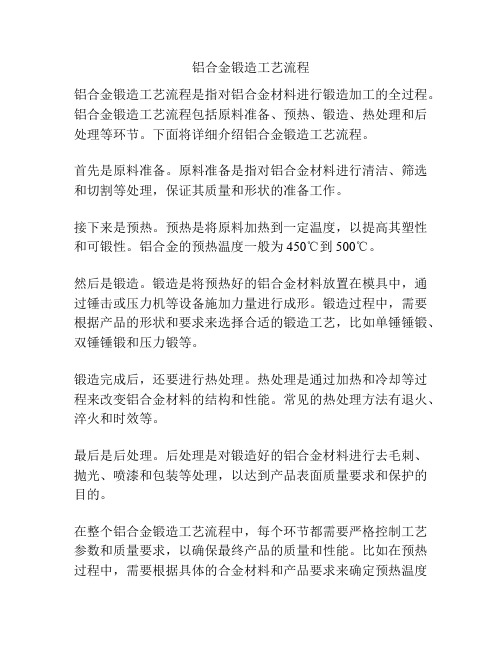 铝合金锻造工艺流程

铝合金锻造工艺流程是指对铝合金材料进行锻造加工的全过程。铝合金锻造工艺流程包括原料准备、预热、锻造、热处理和后处理等环节。下面将详细介绍铝合金锻造工艺流程。

首先是原料准备。原料准备是指对铝合金材料进行清洁、筛选和切割等处理，保证其质量和形状的准备工作。

接下来是预热。预热是将原料加热到一定温度，以提高其塑性和可锻性。铝合金的预热温度一般为450℃到500℃。

然后是锻造。锻造是将预热好的铝合金材料放置在模具中，通过锤击或压力机等设备施加力量进行成形。锻造过程中，需要根据产品的形状和要求来选择合适的锻造工艺，比如单锤锤锻、双锤锤锻和压力锻等。

锻造完成后，还要进行热处理。热处理是通过加热和冷却等过程来改变铝合金材料的结构和性能。常见的热处理方法有退火、淬火和时效等。

最后是后处理。后处理是对锻造好的铝合金材料进行去毛刺、抛光、喷漆和包装等处理，以达到产品表面质量要求和保护的目的。

在整个铝合金锻造工艺流程中，每个环节都需要严格控制工艺参数和质量要求，以确保最终产品的质量和性能。比如在预热过程中，需要根据具体的合金材料和产品要求来确定预热温度